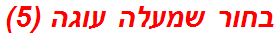 בחור שמעלה עוגה (5)